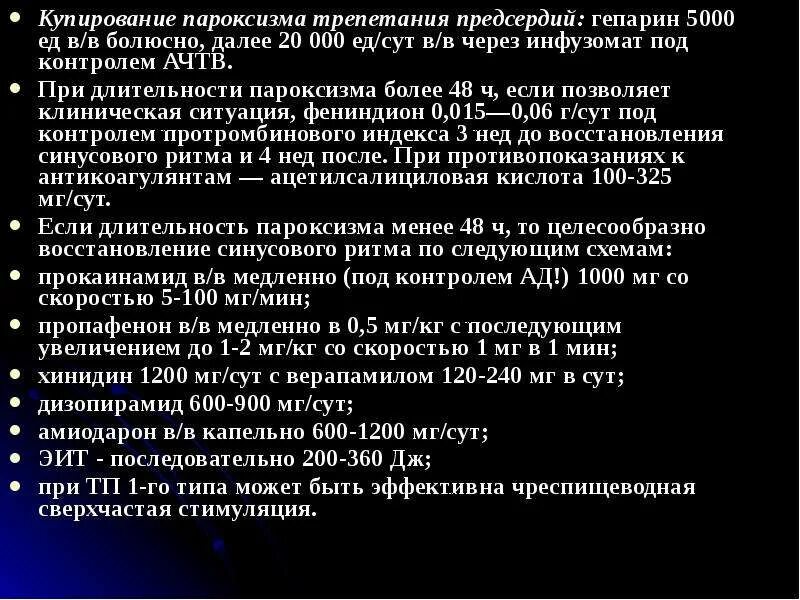 • Купирование пароксизма трепетания предсердий: гепарин 5000 ед в/в болюсно, далее 20 000 ед/сут в/в через инфузомат под контролем АЧТВ.

• При длительности пароксизма более 48 ч, если позволяет клиническая ситуация, фениндион 0,015—0,06 г/сут под контролем протромбинового индекса 3 нед до восстановления синусового ритма и 4 нед после. При противопоказаниях к антикоагулянтам — ацетилсалициловая кислота 100-325 мг/сут.

• Если длительность пароксизма менее 48 ч, то целесообразно восстановление синусового ритма по следующим схемам:

• прокаинамид в/в медленно (под контролем АД!) 1000 мг со скоростью 5-100 мг/мин;

• пропафенон в/в медленно в 0,5 мг/кг с последующим увеличением до 1-2 мг/кг со скоростью 1 мг в 1 мин;

• хинидин 1200 мг/сут с верапамилом 120-240 мг в сут;

• дизопирамид 600-900 мг/сут;

• амиодарон в/в капельно 600-1200 мг/сут;

• ЭИТ - последовательно 200-360 Дж;

• при ТП 1-го типа может быть эффективна чреспищеводная сверхчастая стимуляция.